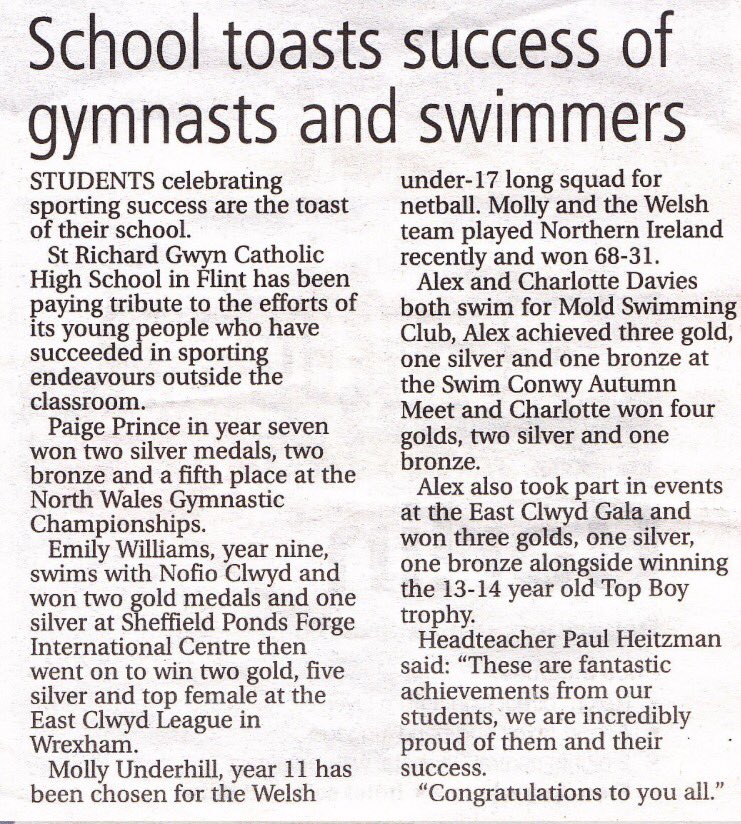 School toasts success of gymnasts and swimmers

STUDENTS celebrating sporting success are the toast of their school.

St Richard Gwyn Catholic High School in Flint has been paying tribute to the efforts of its young people who have succeeded in sporting endeavours outside the classroom.

Paige Prince in year seven won two silver medals, two bronze and a fifth place at the North Wales Gymnastic Championships.

Emily Williams, year nine, swims with Nofio Clwyd and won two gold medals and one silver at Sheffield Ponds Forge International Centre then went on to win two gold, five silver and top female at the East Clwyd League in Wrexham.

Molly Underhill, year 11 has been chosen for the Welsh under-17 long squad for netball. Molly and the Welsh team played Northern Ireland recently and won 68-31.

Alex and Charlotte Davies both swim for Mold Swimming Club, Alex achieved three gold, one silver and one bronze at the Swim Conwy Autumn Meet and Charlotte won four golds, two silver and one bronze.

Alex also took part in events at the East Clwyd Gala and won three golds, one silver, one bronze alongside winning the 13-14 year old Top Boy trophy.

Headteacher Paul Heitzman said: "These are fantastic achievements from our students, we are incredibly proud of them and their success.

"Congratulations to you all."